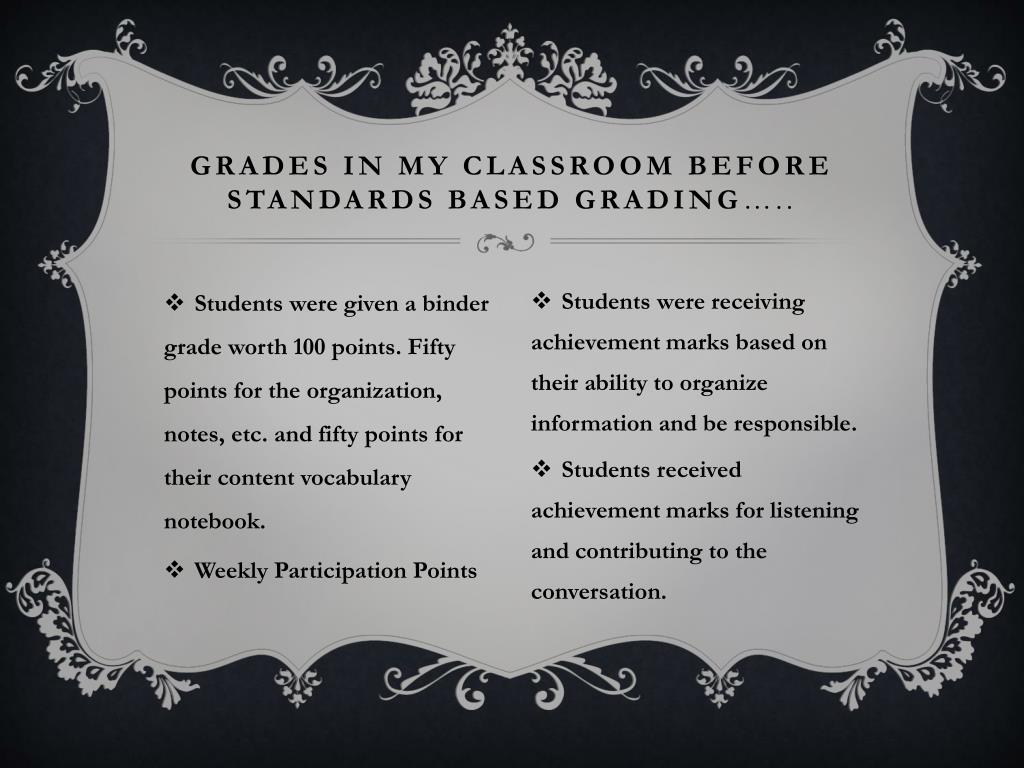 GRADES IN MY CLASSROOM BEFORE STANDARDS BASED GRADING…..

❖ Students were given a binder grade worth 100 points. Fifty points for the organization, notes, etc. and fifty points for their content vocabulary notebook.

❖ Weekly Participation Points

❖ Students were receiving achievement marks based on their ability to organize information and be responsible.

❖ Students received achievement marks for listening and contributing to the conversation.